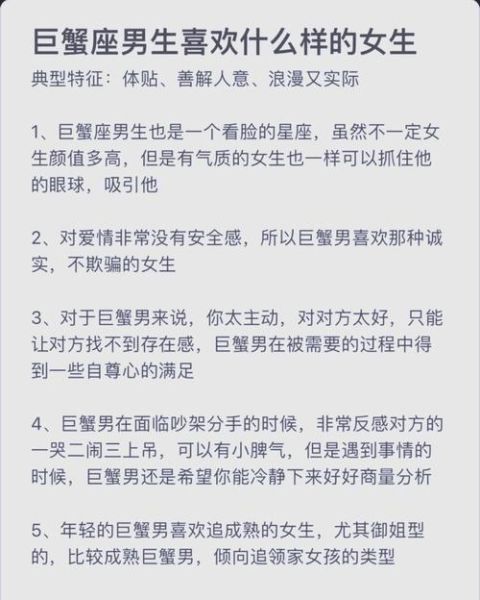 巨蟹座男生喜欢什么样的女生

典型特征：体贴、善解人意、浪漫又实际

1、巨蟹座男生也是一个看脸的星座，虽然不一定女生颜值多高，但是有气质的女生也一样可以抓住他的眼球，吸引他

2、对爱情非常没有安全感，所以巨蟹男喜欢那种诚实，不欺骗的女生

3、对于巨蟹男来说，你太主动，对对方太好，只能让对方找不到存在感，巨蟹男在被需要的过程中得到一些自尊心的满足

4、巨蟹男在面临吵架分手的时候，非常反感对方的一哭二闹三上吊，可以有小脾气，但是遇到事情的时候，巨蟹男还是希望你能冷静下来好好商量分析

5、年轻的巨蟹男喜欢追成熟的女生，尤其御姐型的，比较成熟巨蟹男，倾向追领家女孩的类型